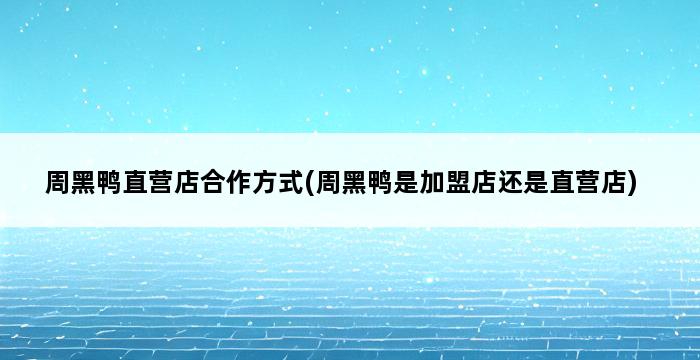 周黑鸭直营店合作方式(周黑鸭是加盟店还是直营店)